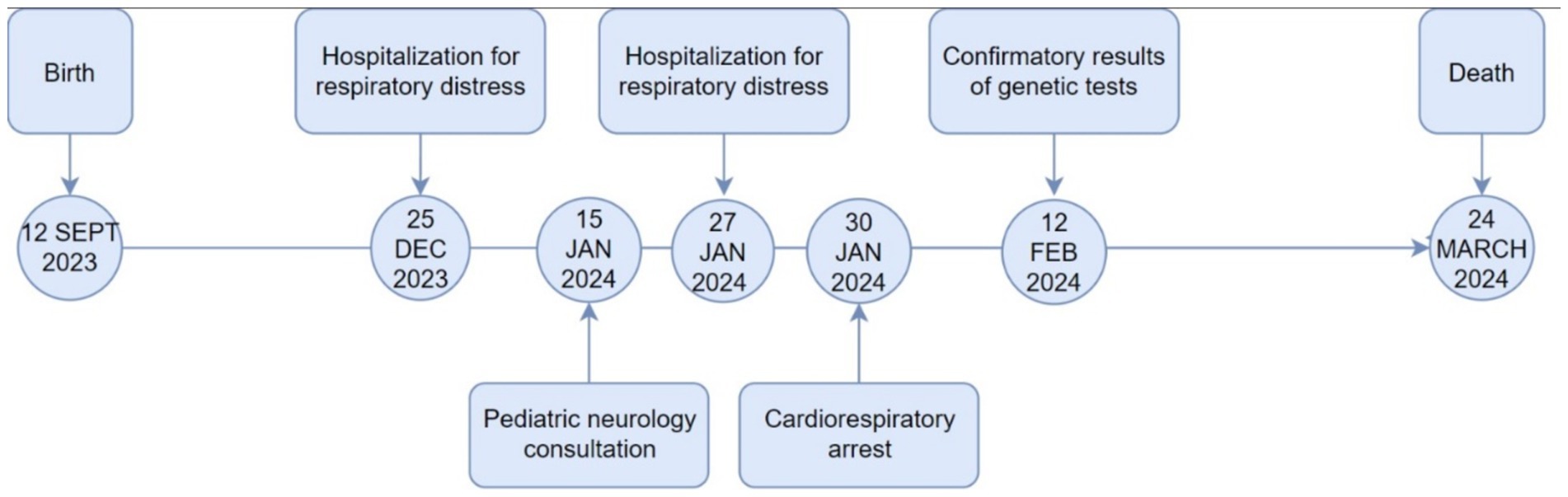 Birth

Hospitalization for respiratory distress

Hospitalization for respiratory distress

Confirmatory results of genetic tests

Death

12 SEPT 2023

25 DEC 2023

15 JAN 2024

27 JAN 2024

30 JAN 2024

12 FEB 2024

24 MARCH 2024

Pediatric neurology consultation

Cardiorespiratory arrest